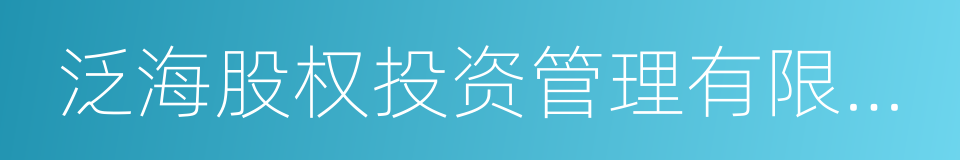 泛海股权投资管理有限...